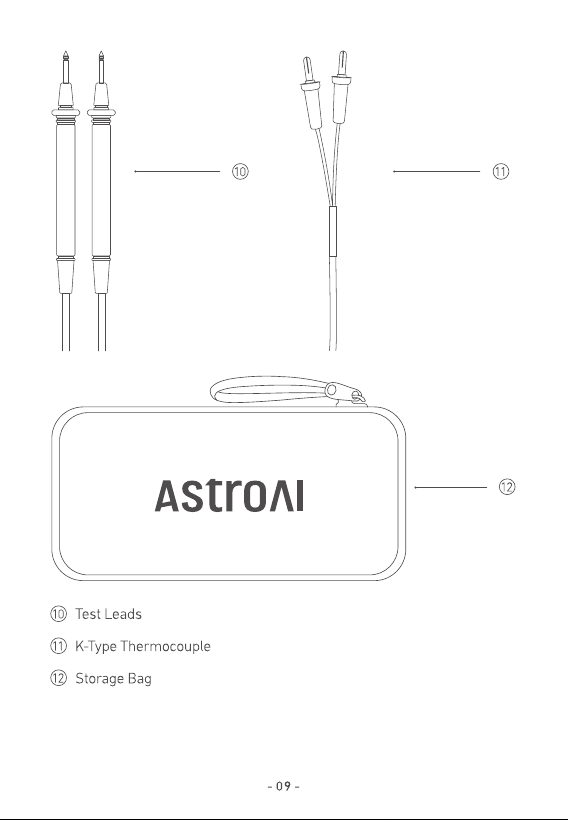 ⑩

⑪

AstroAI

⑫

⑩ Test Leads

⑪ K-Type Thermocouple

⑫ Storage Bag

- 09 -